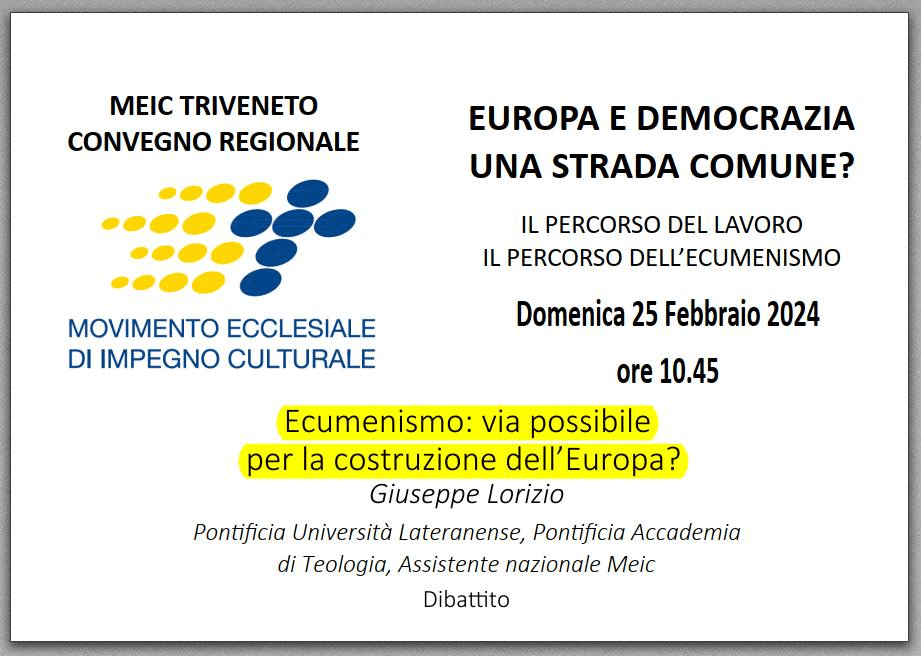 MEIC TRIVENETO
CONVEGNO REGIONALE

MOVIMENTO ECCLESIALE
DI IMPEGNO CULTURALE

EUROPA E DEMOCRAZIA
UNA STRADA COMUNE?

IL PERCORSO DEL LAVORO
IL PERCORSO DELL'ECUMENISMO

Domenica 25 Febbraio 2024

ore 10.45

Ecumenismo: via possibile
per la costruzione dell'Europa?

Giuseppe Lorizio

Pontificia Università Lateranense, Pontificia Accademia di Teologia, Assistente nazionale Meic

Dibattito